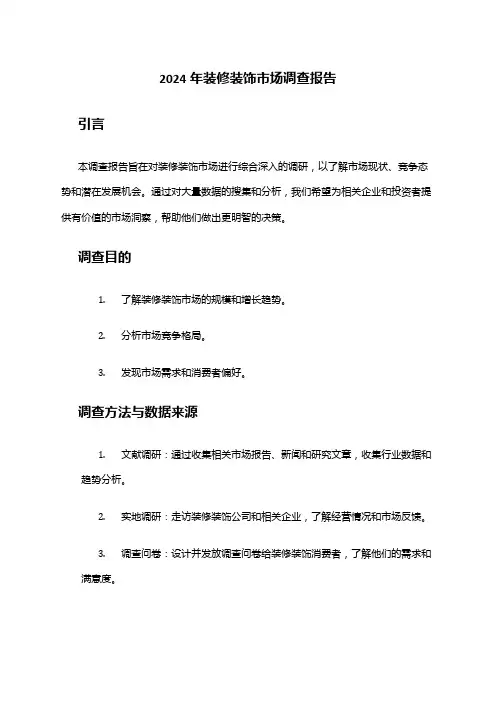 2024 年装修装饰市场调查报告

引言

本调查报告旨在对装修装饰市场进行综合深入的调研，以了解市场现状、竞争态势和潜在发展机会。通过对大量数据的搜集和分析，我们希望为相关企业和投资者提供有价值的市场洞察，帮助他们做出更明智的决策。

调查目的

1. 了解装修装饰市场的规模和增长趋势。

2. 分析市场竞争格局。

3. 发现市场需求和消费者偏好。

调查方法与数据来源

1. 文献调研：通过收集相关市场报告、新闻和研究文章，收集行业数据和趋势分析。

2. 实地调研：走访装修装饰公司和相关企业，了解经营情况和市场反馈。

3. 调查问卷：设计并发放调查问卷给装修装饰消费者，了解他们的需求和满意度。